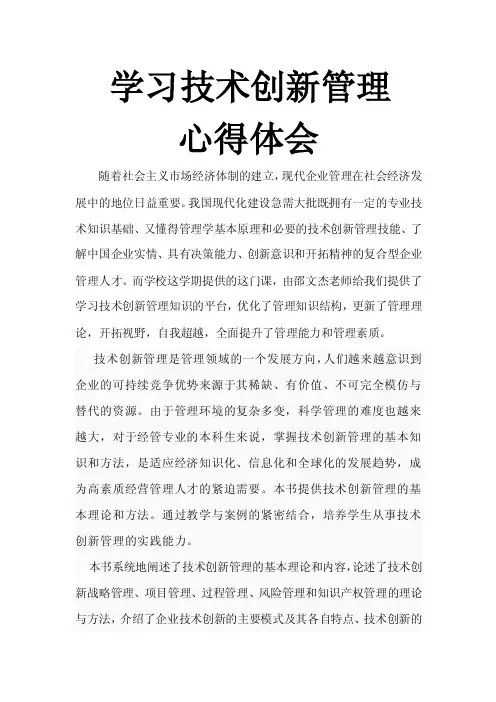 学习技术创新管理
心得体会

随着社会主义市场经济体制的建立，现代企业管理在社会经济发展中的地位日益重要。我国现代化建设急需大批既拥有一定的专业技术知识基础、又懂得管理学基本原理和必要的技术创新管理技能、了解中国企业实情、具有决策能力、创新意识和开拓精神的复合型企业管理人才。而学校这学期提供的这门课，由邵文杰老师给我们提供了学习技术创新管理知识的平台，优化了管理知识结构，更新了管理理论，开拓视野，自我超越，全面提升了管理能力和管理素质。

技术创新管理是管理领域的一个发展方向，人们越来越意识到企业的可持续竞争优势来源于其稀缺、有价值、不可完全模仿与替代的资源。由于管理环境的复杂多变，科学管理的难度也越来越大，对于经管专业的本科生来说，掌握技术创新管理的基本知识和方法，是适应经济知识化、信息化和全球化的发展趋势，成为高素质经营管理人才的紧迫需要。本书提供技术创新管理的基本理论和方法。通过教学与案例的紧密结合，培养学生从事技术创新管理的实践能力。

本书系统地阐述了技术创新管理的基本理论和内容，论述了技术创新战略管理、项目管理、过程管理、风险管理和知识产权管理的理论与方法，介绍了企业技术创新的主要模式及其各自特点、技术创新的